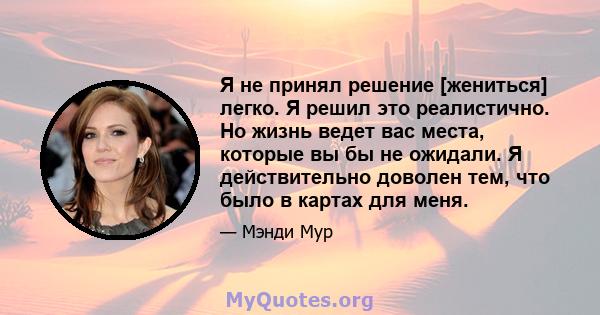 Я не принял решение [жениться] легко. Я решил это реалистично. Но жизнь ведет вас места, которые вы бы не ожидали. Я действительно доволен тем, что было в картах для меня.

— Мэнди Мур

MyQuotes.org